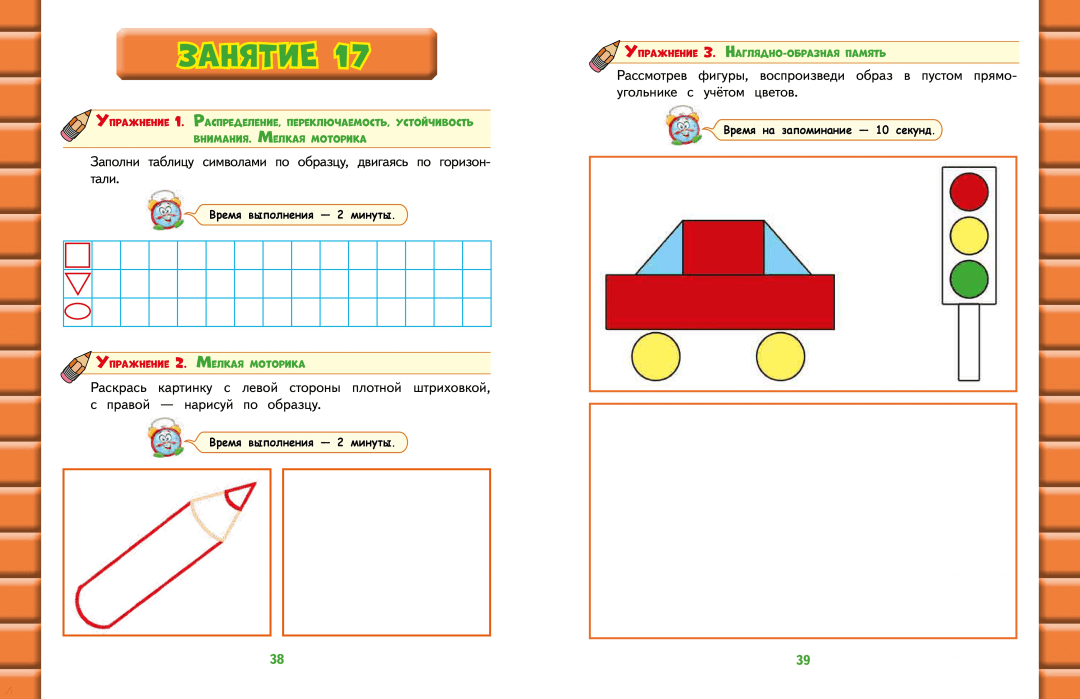 ЗАНЯТИЕ 17

Упражнение 1. Распределение, переключаемость, устойчивость внимания. Мелкая моторика

Заполни таблицу символами по образцу, двигаясь по горизонтали.

Время выполнения — 2 минуты.

Упражнение 2. Мелкая моторика

Раскрась картинку с левой стороны плотной штриховкой, с правой — нарисуй по образцу.

Время выполнения — 2 минуты.

38

Упражнение 3. Наглядно-образная память

Рассмотрев фигуры, воспроизведи образ в пустом прямоугольнике с учётом цветов.

Время на запоминание — 10 секунд.

39